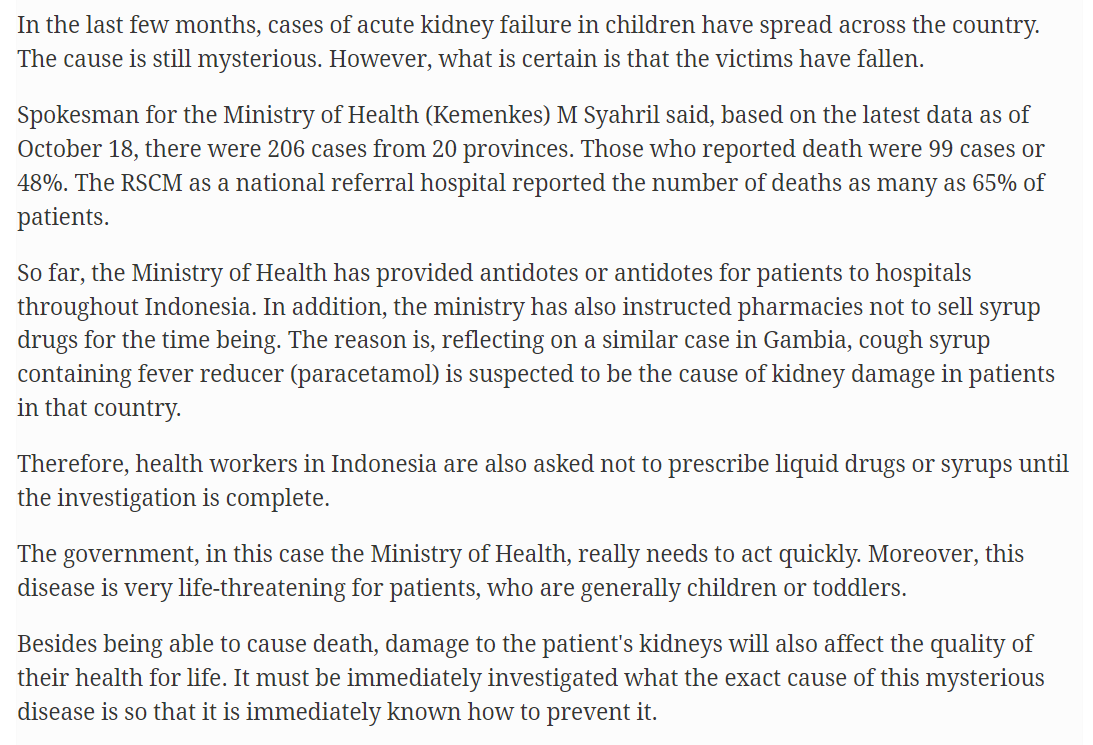 In the last few months, cases of acute kidney failure in children have spread across the country. The cause is still mysterious. However, what is certain is that the victims have fallen.

Spokesman for the Ministry of Health (Kemenkes) M Syahril said, based on the latest data as of October 18, there were 206 cases from 20 provinces. Those who reported death were 99 cases or 48%. The RSCM as a national referral hospital reported the number of deaths as many as 65% of patients.

So far, the Ministry of Health has provided antidotes or antidotes for patients to hospitals throughout Indonesia. In addition, the ministry has also instructed pharmacies not to sell syrup drugs for the time being. The reason is, reflecting on a similar case in Gambia, cough syrup containing fever reducer (paracetamol) is suspected to be the cause of kidney damage in patients in that country.

Therefore, health workers in Indonesia are also asked not to prescribe liquid drugs or syrups until the investigation is complete.

The government, in this case the Ministry of Health, really needs to act quickly. Moreover, this disease is very life-threatening for patients, who are generally children or toddlers.

Besides being able to cause death, damage to the patient's kidneys will also affect the quality of their health for life. It must be immediately investigated what the exact cause of this mysterious disease is so that it is immediately known how to prevent it.